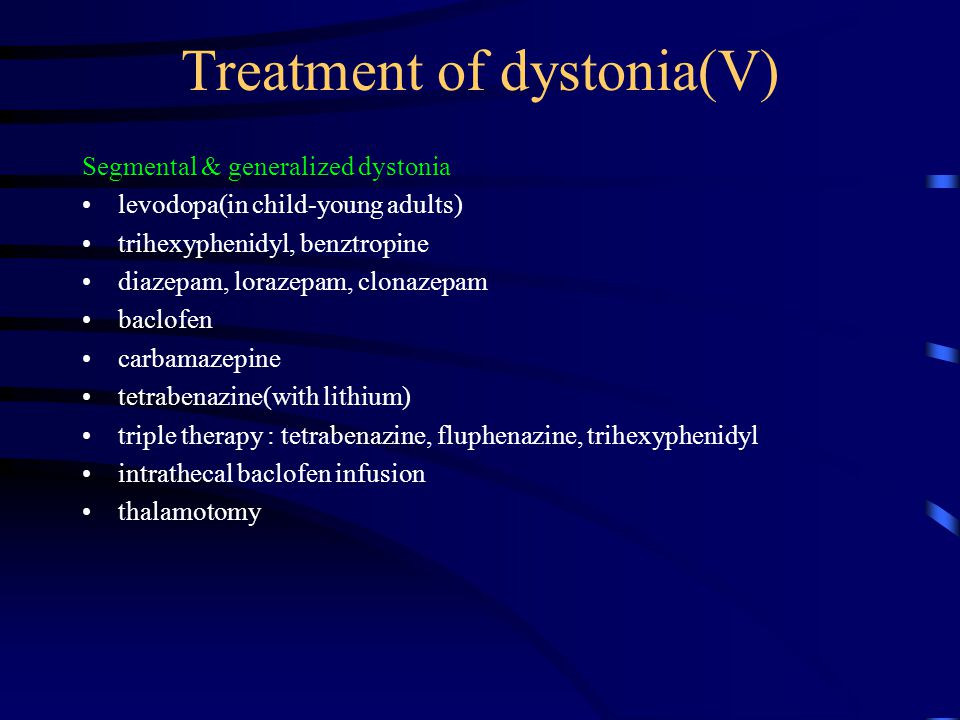 Treatment of dystonia(V)

Segmental & generalized dystonia

• levodopa(in child-young adults)
• trihexyphenidyl, benztropine
• diazepam, lorazepam, clonazepam
• baclofen
• carbamazepine
• tetrabenazine(with lithium)
• triple therapy : tetrabenazine, fluphenazine, trihexyphenidyl
• intrathecal baclofen infusion
• thalamotomy